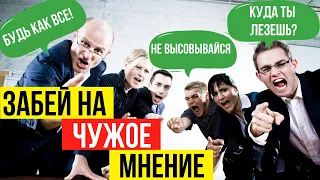 БУДЬ КАК ВСЕ!

НЕ ВЫСОВЫВАЙСЯ

КУДА ТЫ ЛЕЗЕШЬ?

ЗАБЕЙ НА ЧУЖОЕ МНЕНИЕ